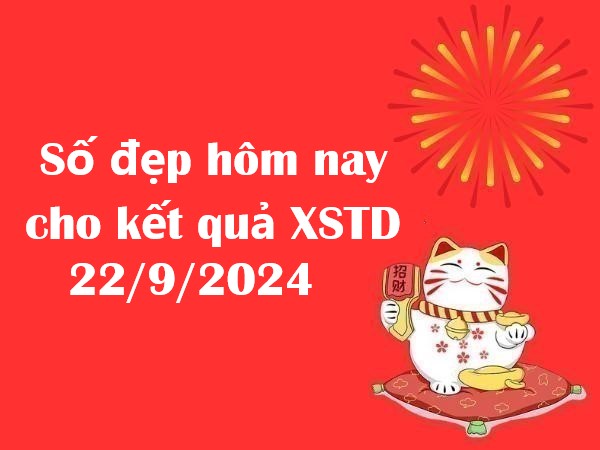 Số đẹp hôm nay cho kết quả XSTD 22/9/2024

招财